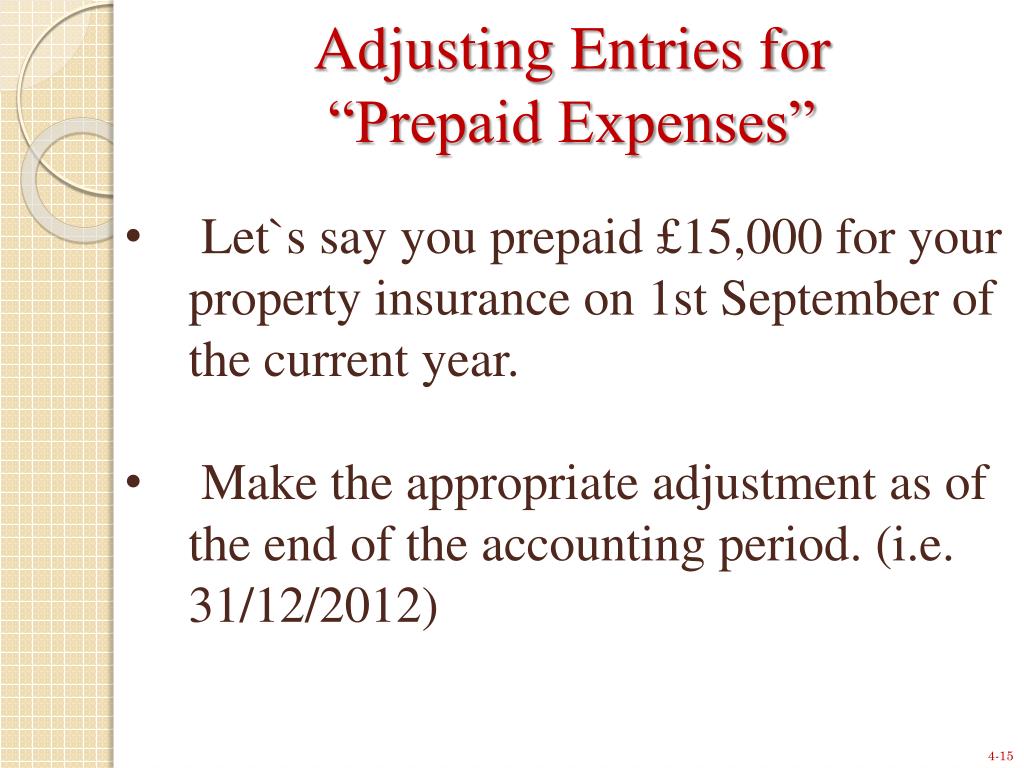 Adjusting Entries for
“Prepaid Expenses”

• Let`s say you prepaid £15,000 for your property insurance on 1st September of the current year.

• Make the appropriate adjustment as of the end of the accounting period. (i.e. 31/12/2012)

4-15